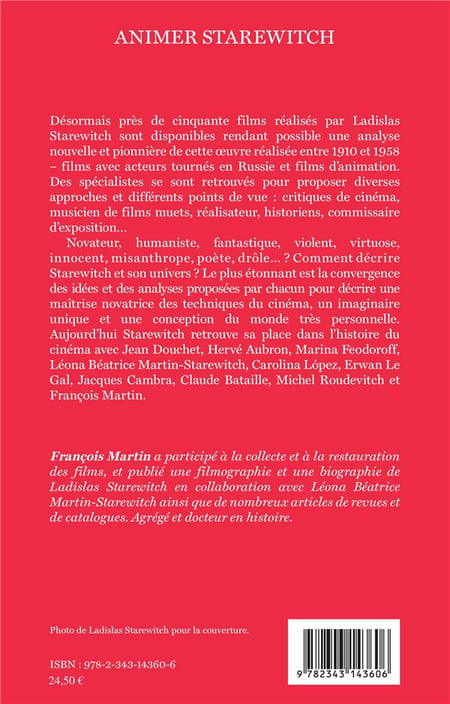 ANIMER STAREWITCH

Désormais près de cinquante films réalisés par Ladislas Starewitch sont disponibles rendant possible une analyse nouvelle et pionnière de cette œuvre réalisée entre 1910 et 1958 – films avec acteurs tournés en Russie et films d'animation. Des spécialistes se sont retrouvés pour proposer diverses approches et différents points de vue : critiques de cinéma, musicien de films muets, réalisateur, historiens, commissaire d'exposition…

Novateur, humaniste, fantastique, violent, virtuose, innocent, misanthrope, poète, drôle… ? Comment décrire Starewitch et son univers ? Le plus étonnant est la convergence des idées et des analyses proposées par chacun pour décrire une maîtrise novatrice des techniques du cinéma, un imaginaire unique et une conception du monde très personnelle. Aujourd'hui Starewitch retrouve sa place dans l'histoire du cinéma avec Jean Douchet, Hervé Aubron, Marina Feodoroff, Léona Béatrice Martin-Starewitch, Carolina López, Erwan Le Gal, Jacques Cambra, Claude Bataille, Michel Roudevitch et François Martin.

François Martin a participé à la collecte et à la restauration des films, et publié une filmographie et une biographie de Ladislas Starewitch en collaboration avec Léona Béatrice Martin-Starewitch ainsi que de nombreux articles de revues et de catalogues. Agrégé et docteur en histoire.

Photo de Ladislas Starewitch pour la couverture.

ISBN : 978-2-343-14360-6
24,50 €

9 782343 143606